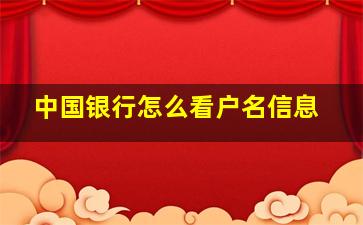 中国银行怎么看户名信息